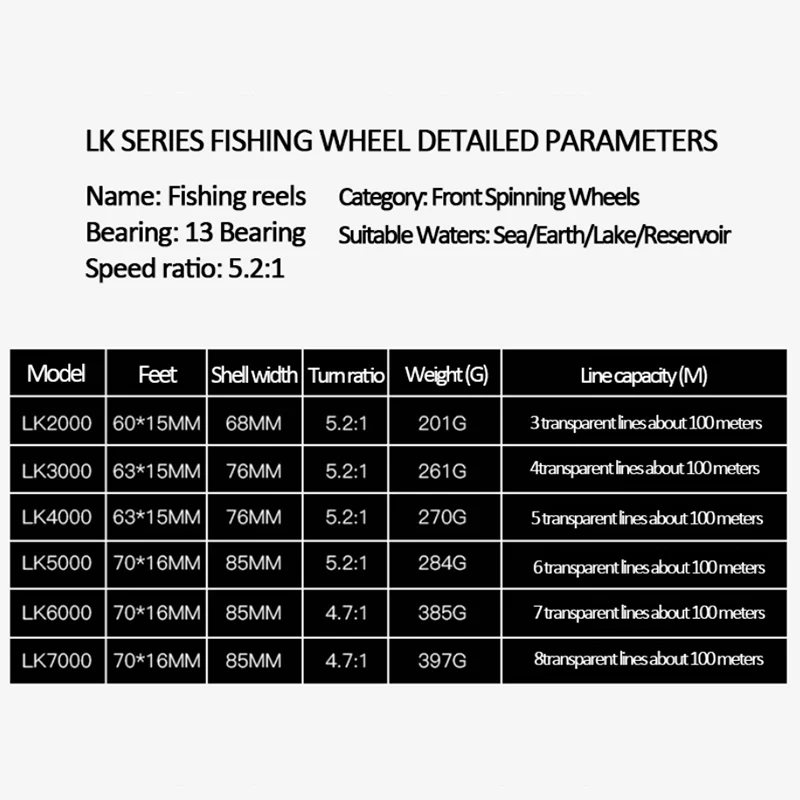 LK SERIES FISHING WHEEL DETAILED PARAMETERS

Name: Fishing reels
Bearing: 13 Bearing
Speed ratio: 5.2:1

Category: Front Spinning Wheels
Suitable Waters: Sea/Earth/Lake/Reservoir

| Model | Feet | Shell width | Turn ratio | Weight (G) | Line capacity (M) |
|---|---|---|---|---|---|
| LK2000 | 60*15MM | 68MM | 5.2:1 | 201G | 3 transparent lines about 100 meters |
| LK3000 | 63*15MM | 76MM | 5.2:1 | 261G | 4transparent lines about 100 meters |
| LK4000 | 63*15MM | 76MM | 5.2:1 | 270G | 5 transparent lines about 100 meters |
| LK5000 | 70*16MM | 85MM | 5.2:1 | 284G | 6 transparent lines about 100 meters |
| LK6000 | 70*16MM | 85MM | 4.7:1 | 385G | 7 transparent lines about 100 meters |
| LK7000 | 70*16MM | 85MM | 4.7:1 | 397G | 8transparent lines about 100 meters |